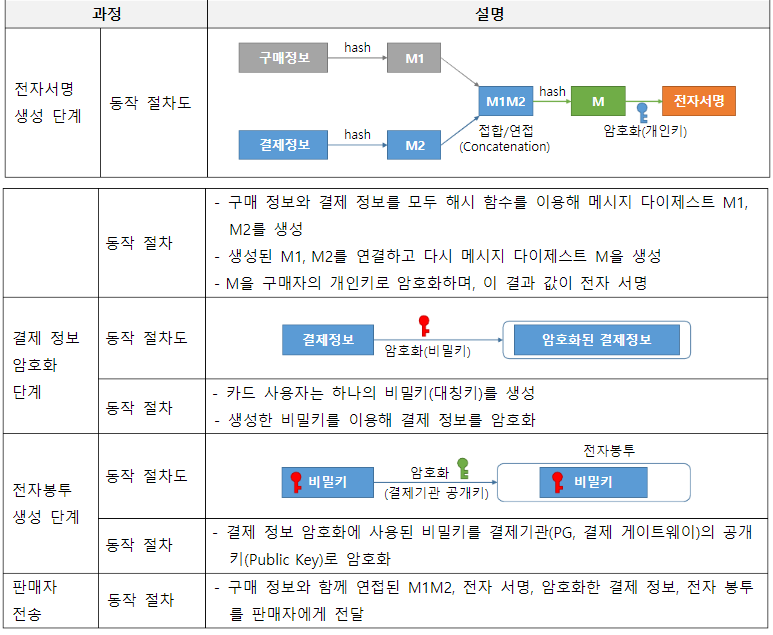 | 과정 | | 설명 |
|---|---|---|
| 전자서명 생성 단계 | 동작 절차도 | 구매정보 hash M1 결제정보 hash M2 M1M2 접합/연접 (Concatenation) hash M 암호화(개인키) 전자서명 |

|  |  |  |
|---|---|---|
|  | 동작 절차 | - 구매 정보와 결제 정보를 모두 해시 함수를 이용해 메시지 다이제스트 M1, M2를 생성 - 생성된 M1, M2를 연결하고 다시 메시지 다이제스트 M을 생성 - M을 구매자의 개인키로 암호화하며, 이 결과 값이 전자 서명 |
| 결제 정보 암호화 단계 | 동작 절차도 | 결제정보 암호화(비밀키) 암호화된 결제정보 |
|  | 동작 절차 | - 카드 사용자는 하나의 비밀키(대칭키)를 생성 - 생성한 비밀키를 이용해 결제 정보를 암호화 |
| 전자봉투 생성 단계 | 동작 절차도 | 비밀키 암호화 (결제기관 공개키) 전자봉투 비밀키 |
|  | 동작 절차 | - 결제 정보 암호화에 사용된 비밀키를 결제기관(PG, 결제 게이트웨이)의 공개키(Public Key)로 암호화 |
| 판매자 전송 | 동작 절차 | - 구매 정보와 함께 연접된 M1M2, 전자 서명, 암호화한 결제 정보, 전자 봉투를 판매자에게 전달 |